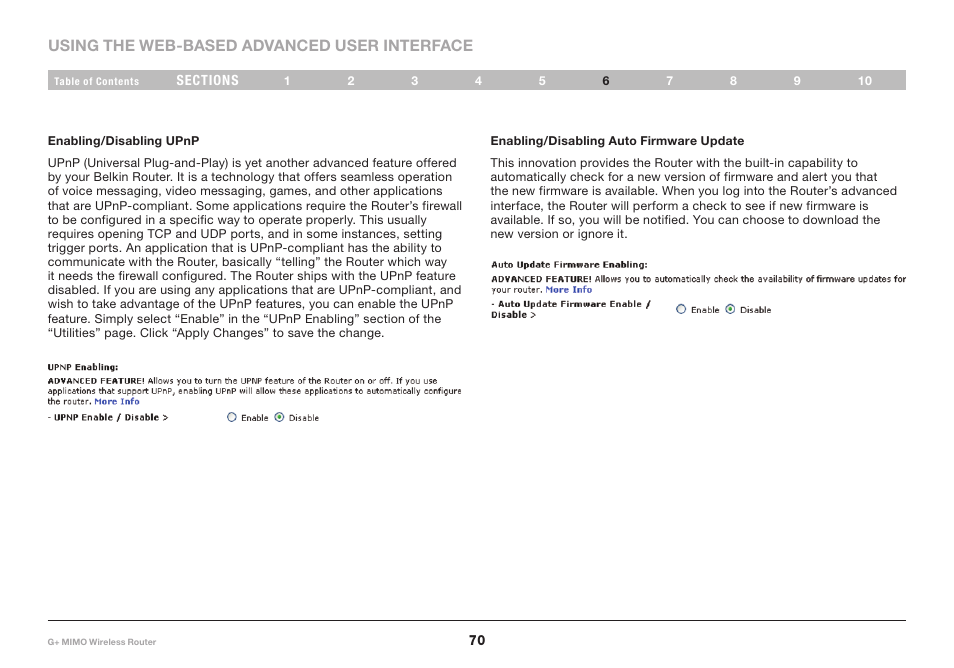 USING THE WEB-BASED ADVANCED USER INTERFACE

Table of Contents SECTIONS 1 2 3 4 5 6 7 8 9 10

Enabling/Disabling UPnP

UPnP (Universal Plug-and-Play) is yet another advanced feature offered by your Belkin Router. It is a technology that offers seamless operation of voice messaging, video messaging, games, and other applications that are UPnP-compliant. Some applications require the Router's firewall to be configured in a specific way to operate properly. This usually requires opening TCP and UDP ports, and in some instances, setting trigger ports. An application that is UPnP-compliant has the ability to communicate with the Router, basically "telling" the Router which way it needs the firewall configured. The Router ships with the UPnP feature disabled. If you are using any applications that are UPnP-compliant, and wish to take advantage of the UPnP features, you can enable the UPnP feature. Simply select "Enable" in the "UPnP Enabling" section of the "Utilities" page. Click "Apply Changes" to save the change.

UPNP Enabling:
ADVANCED FEATURE! Allows you to turn the UPNP feature of the Router on or off. If you use applications that support UPnP, enabling UPnP will allow these applications to automatically configure the router. More Info
- UPNP Enable / Disable > Enable Disable

Enabling/Disabling Auto Firmware Update

This innovation provides the Router with the built-in capability to automatically check for a new version of firmware and alert you that the new firmware is available. When you log into the Router's advanced interface, the Router will perform a check to see if new firmware is available. If so, you will be notified. You can choose to download the new version or ignore it.

Auto Update Firmware Enabling:
ADVANCED FEATURE! Allows you to automatically check the availability of firmware updates for your router. More Info
- Auto Update Firmware Enable / Disable > Enable Disable

G+ MIMO Wireless Router

70